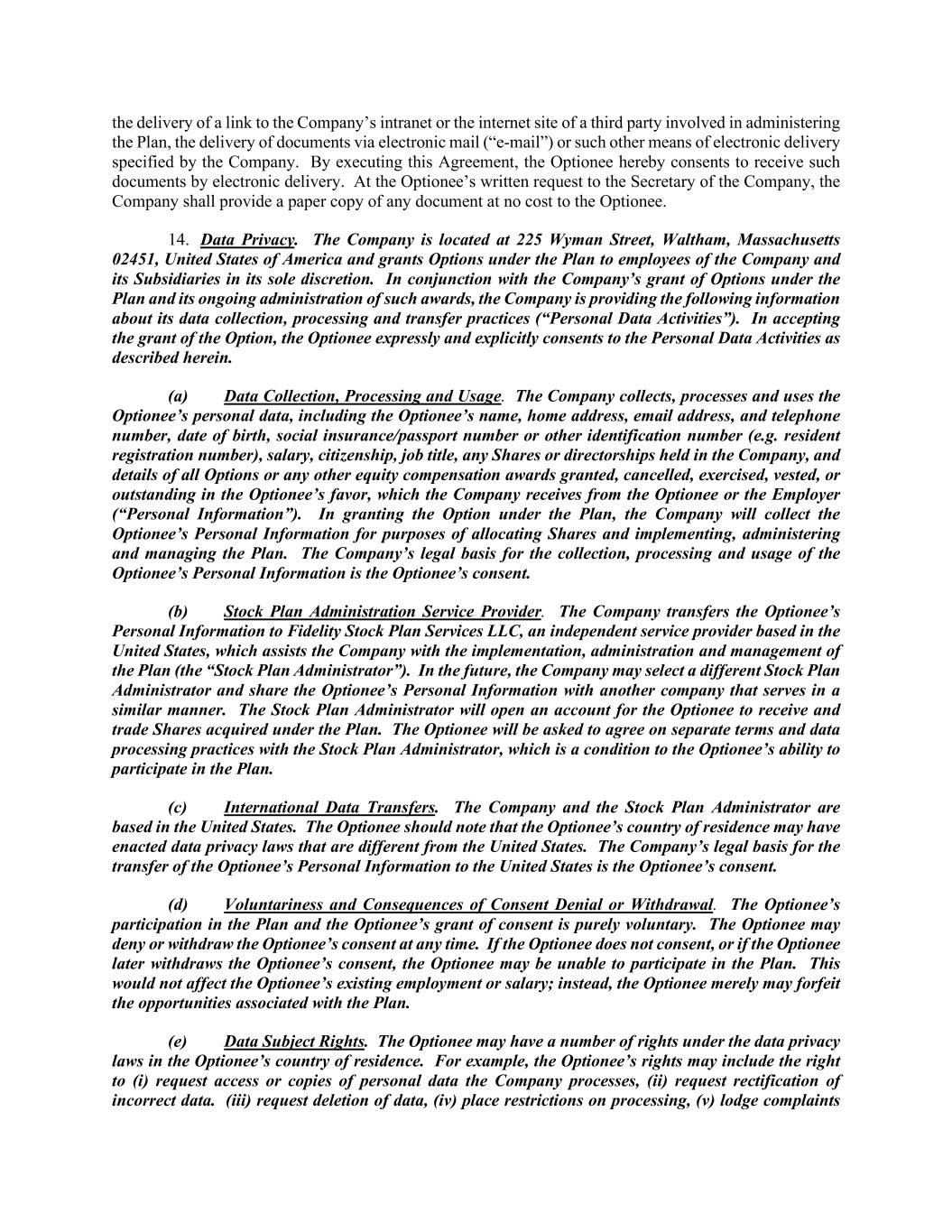 the delivery of a link to the Company's intranet or the internet site of a third party involved in administering the Plan, the delivery of documents via electronic mail ("e-mail") or such other means of electronic delivery specified by the Company. By executing this Agreement, the Optionee hereby consents to receive such documents by electronic delivery. At the Optionee's written request to the Secretary of the Company, the Company shall provide a paper copy of any document at no cost to the Optionee.

14. Data Privacy. The Company is located at 225 Wyman Street, Waltham, Massachusetts 02451, United States of America and grants Options under the Plan to employees of the Company and its Subsidiaries in its sole discretion. In conjunction with the Company's grant of Options under the Plan and its ongoing administration of such awards, the Company is providing the following information about its data collection, processing and transfer practices ("Personal Data Activities"). In accepting the grant of the Option, the Optionee expressly and explicitly consents to the Personal Data Activities as described herein.

(a) Data Collection, Processing and Usage. The Company collects, processes and uses the Optionee's personal data, including the Optionee's name, home address, email address, and telephone number, date of birth, social insurance/passport number or other identification number (e.g. resident registration number), salary, citizenship, job title, any Shares or directorships held in the Company, and details of all Options or any other equity compensation awards granted, cancelled, exercised, vested, or outstanding in the Optionee's favor, which the Company receives from the Optionee or the Employer ("Personal Information"). In granting the Option under the Plan, the Company will collect the Optionee's Personal Information for purposes of allocating Shares and implementing, administering and managing the Plan. The Company's legal basis for the collection, processing and usage of the Optionee's Personal Information is the Optionee's consent.

(b) Stock Plan Administration Service Provider. The Company transfers the Optionee's Personal Information to Fidelity Stock Plan Services LLC, an independent service provider based in the United States, which assists the Company with the implementation, administration and management of the Plan (the "Stock Plan Administrator"). In the future, the Company may select a different Stock Plan Administrator and share the Optionee's Personal Information with another company that serves in a similar manner. The Stock Plan Administrator will open an account for the Optionee to receive and trade Shares acquired under the Plan. The Optionee will be asked to agree on separate terms and data processing practices with the Stock Plan Administrator, which is a condition to the Optionee's ability to participate in the Plan.

(c) International Data Transfers. The Company and the Stock Plan Administrator are based in the United States. The Optionee should note that the Optionee's country of residence may have enacted data privacy laws that are different from the United States. The Company's legal basis for the transfer of the Optionee's Personal Information to the United States is the Optionee's consent.

(d) Voluntariness and Consequences of Consent Denial or Withdrawal. The Optionee's participation in the Plan and the Optionee's grant of consent is purely voluntary. The Optionee may deny or withdraw the Optionee's consent at any time. If the Optionee does not consent, or if the Optionee later withdraws the Optionee's consent, the Optionee may be unable to participate in the Plan. This would not affect the Optionee's existing employment or salary; instead, the Optionee merely may forfeit the opportunities associated with the Plan.

(e) Data Subject Rights. The Optionee may have a number of rights under the data privacy laws in the Optionee's country of residence. For example, the Optionee's rights may include the right to (i) request access or copies of personal data the Company processes, (ii) request rectification of incorrect data. (iii) request deletion of data, (iv) place restrictions on processing, (v) lodge complaints